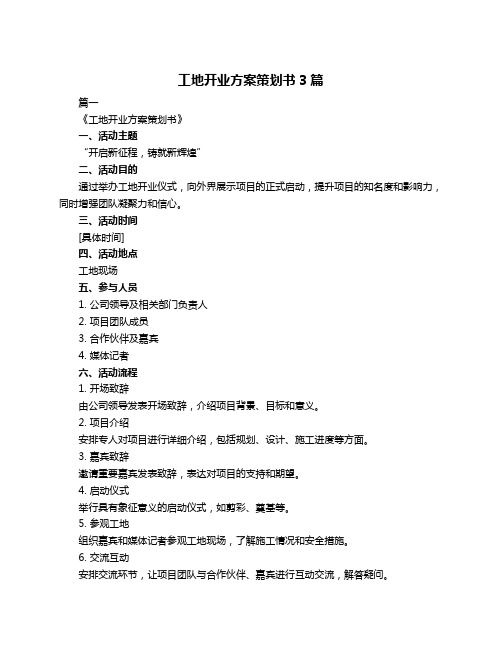 工地开业方案策划书 3 篇

篇一

《工地开业方案策划书》

一、活动主题

“开启新征程，铸就新辉煌”

二、活动目的

通过举办工地开业仪式，向外界展示项目的正式启动，提升项目的知名度和影响力，同时增强团队凝聚力和信心。

三、活动时间

[具体时间]

四、活动地点

工地现场

五、参与人员

1. 公司领导及相关部门负责人

2. 项目团队成员

3. 合作伙伴及嘉宾

4. 媒体记者

六、活动流程

1. 开场致辞

由公司领导发表开场致辞，介绍项目背景、目标和意义。

2. 项目介绍

安排专人对项目进行详细介绍，包括规划、设计、施工进度等方面。

3. 嘉宾致辞

邀请重要嘉宾发表致辞，表达对项目的支持和期望。

4. 启动仪式

举行具有象征意义的启动仪式，如剪彩、奠基等。

5. 参观工地

组织嘉宾和媒体记者参观工地现场，了解施工情况和安全措施。

6. 交流互动

安排交流环节，让项目团队与合作伙伴、嘉宾进行互动交流，解答疑问。